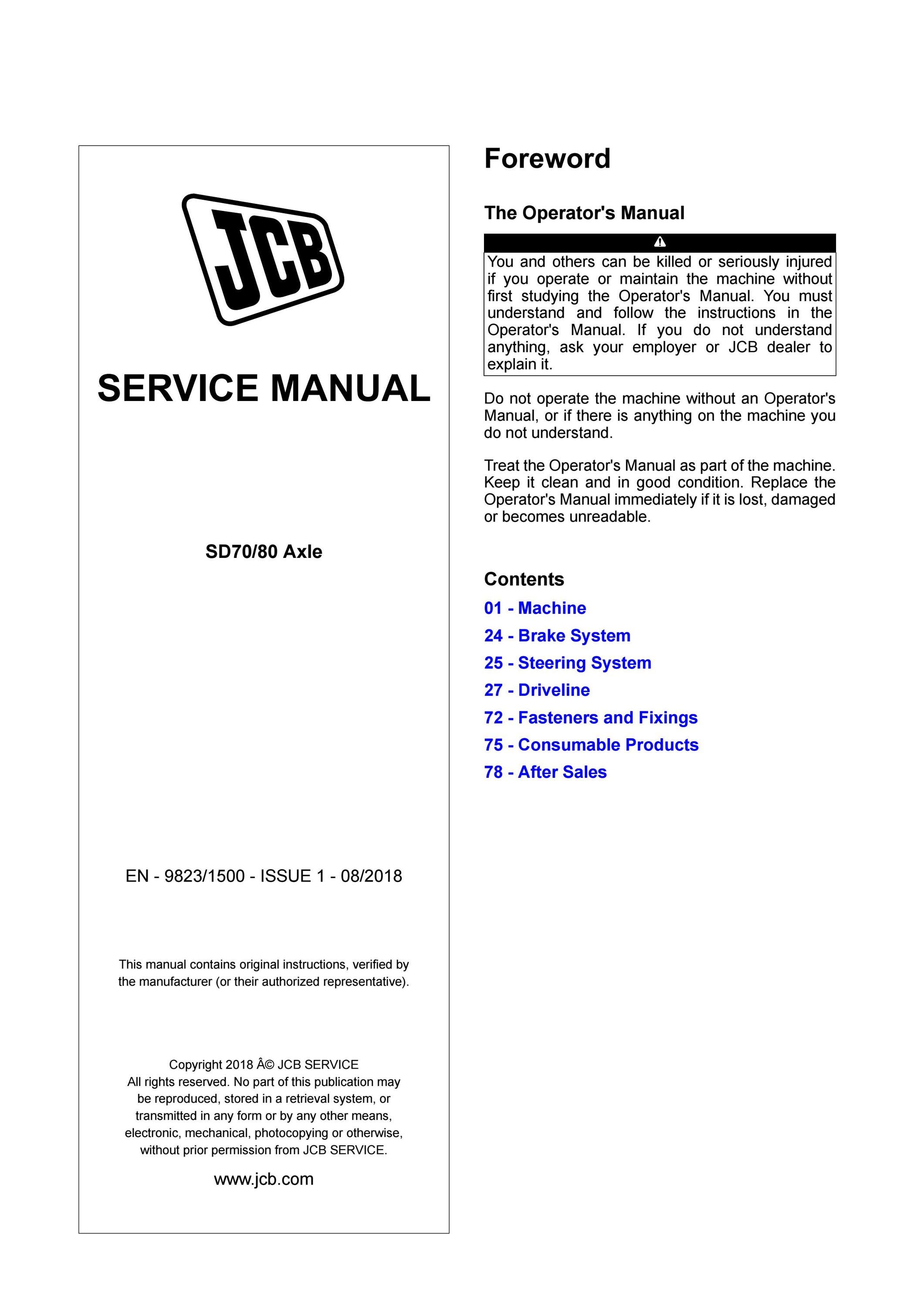 JCB

SERVICE MANUAL

SD70/80 Axle

EN - 9823/1500 - ISSUE 1 - 08/2018

This manual contains original instructions, verified by the manufacturer (or their authorized representative).

Copyright 2018 Â© JCB SERVICE
All rights reserved. No part of this publication may be reproduced, stored in a retrieval system, or transmitted in any form or by any other means, electronic, mechanical, photocopying or otherwise, without prior permission from JCB SERVICE.

www.jcb.com

Foreword

The Operator's Manual

You and others can be killed or seriously injured if you operate or maintain the machine without first studying the Operator's Manual. You must understand and follow the instructions in the Operator's Manual. If you do not understand anything, ask your employer or JCB dealer to explain it.

Do not operate the machine without an Operator's Manual, or if there is anything on the machine you do not understand.

Treat the Operator's Manual as part of the machine. Keep it clean and in good condition. Replace the Operator's Manual immediately if it is lost, damaged or becomes unreadable.

Contents

01 - Machine

24 - Brake System

25 - Steering System

27 - Driveline

72 - Fasteners and Fixings

75 - Consumable Products

78 - After Sales